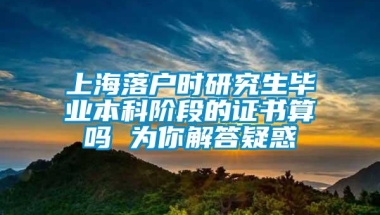 上海落户时研究生毕业本科阶段的证书算吗 为你解答疑惑